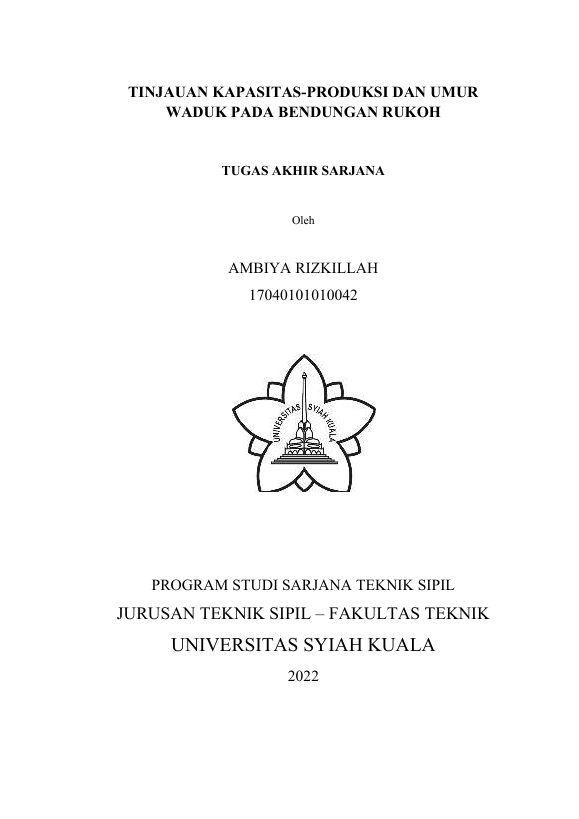 TINJAUAN KAPASITAS-PRODUKSI DAN UMUR WADUK PADA BENDUNGAN RUKOH

TUGAS AKHIR SARJANA

Oleh

AMBIYA RIZKILLAH
17040101010042

UNIVERSITAS SYIAH KUALA

PROGRAM STUDI SARJANA TEKNIK SIPIL
JURUSAN TEKNIK SIPIL – FAKULTAS TEKNIK
UNIVERSITAS SYIAH KUALA
2022